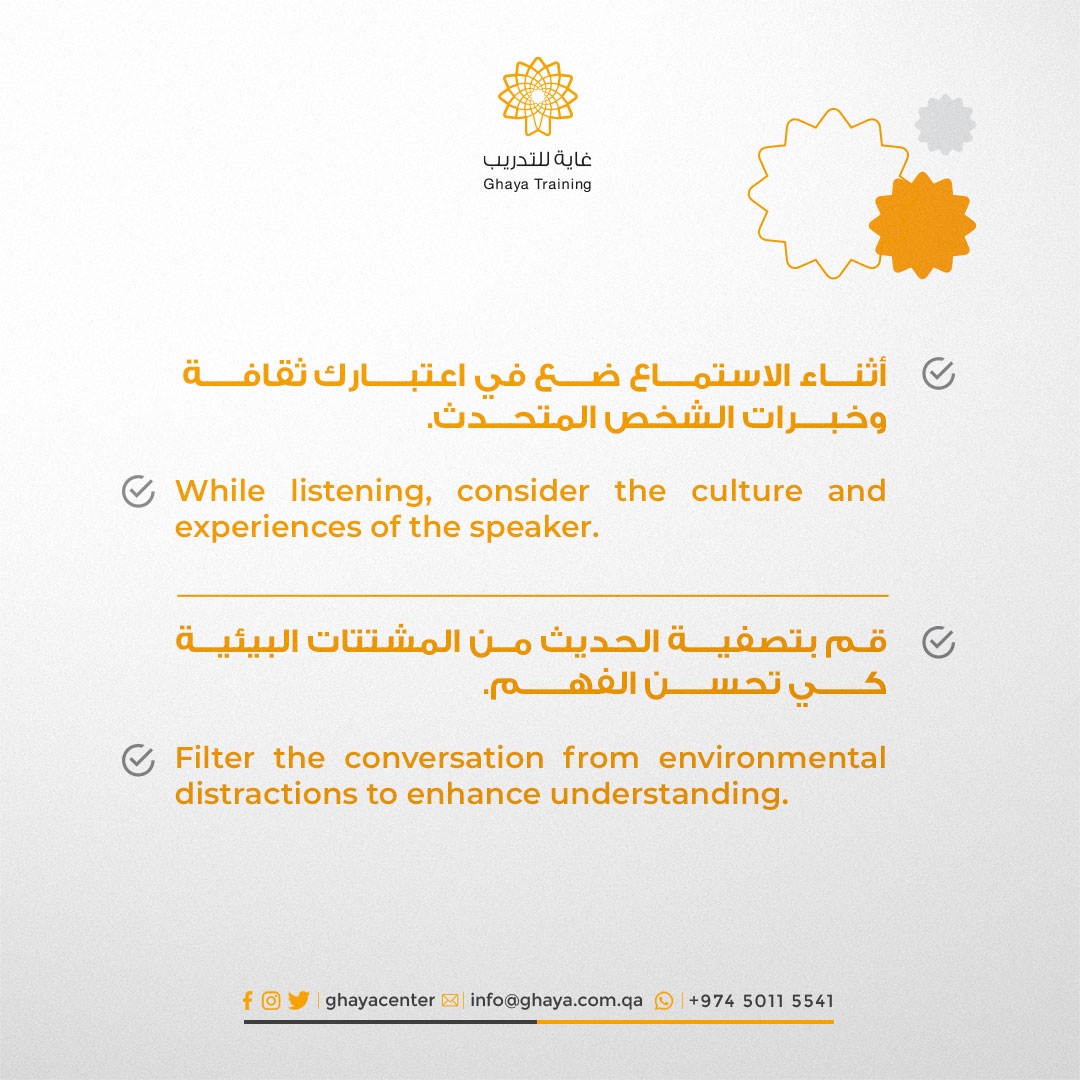 غاية للتدريب
Ghaya Training

أثناء الاستماع ضع في اعتبارك ثقافة وخبرات الشخص المتحدث.

While listening, consider the culture and experiences of the speaker.

قم بتصفية الحديث من المشتتات البيئية كي تحسن الفهم.

Filter the conversation from environmental distractions to enhance understanding.

ghayacenter | info@ghaya.com.qa | +974 5011 5541